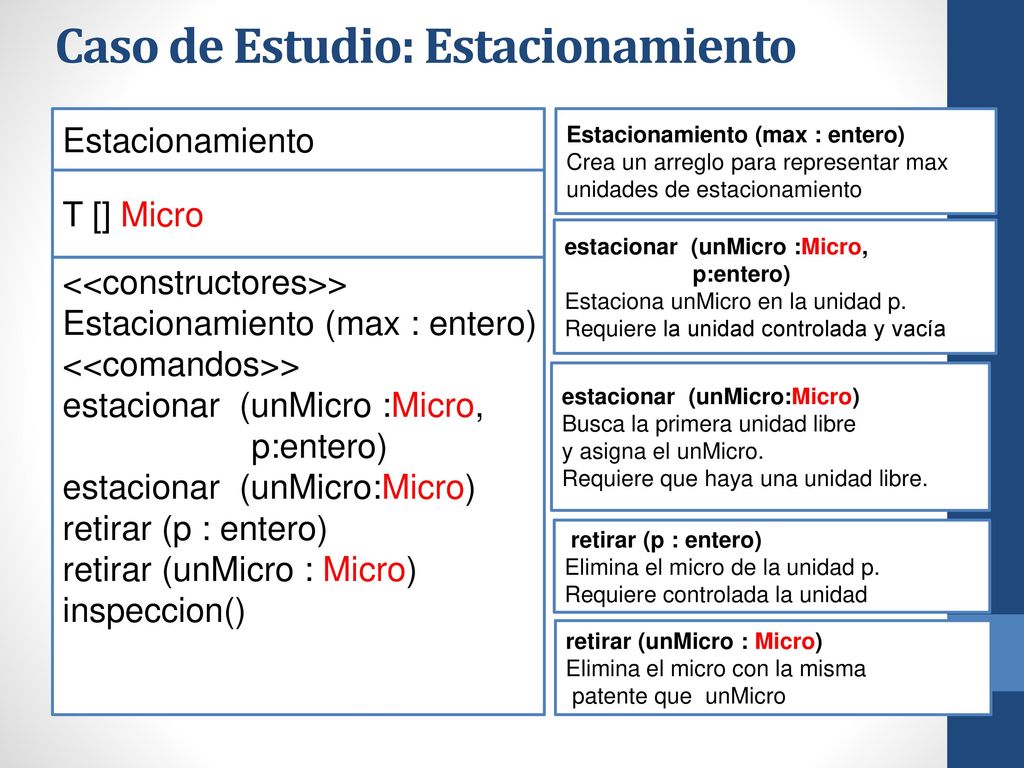 Caso de Estudio: Estacionamiento

Estacionamiento

T [] Micro

<<constructores>>
Estacionamiento (max : entero)
<<comandos>>
estacionar (unMicro :Micro,
p:entero)
estacionar (unMicro:Micro)
retirar (p : entero)
retirar (unMicro : Micro)
inspeccion()

Estacionamiento (max : entero)
Crea un arreglo para representar max unidades de estacionamiento

estacionar (unMicro :Micro,
p:entero)
Estaciona unMicro en la unidad p.
Requiere la unidad controlada y vacía

estacionar (unMicro:Micro)
Busca la primera unidad libre
y asigna el unMicro.
Requiere que haya una unidad libre.

retirar (p : entero)
Elimina el micro de la unidad p.
Requiere controlada la unidad

retirar (unMicro : Micro)
Elimina el micro con la misma
patente que unMicro